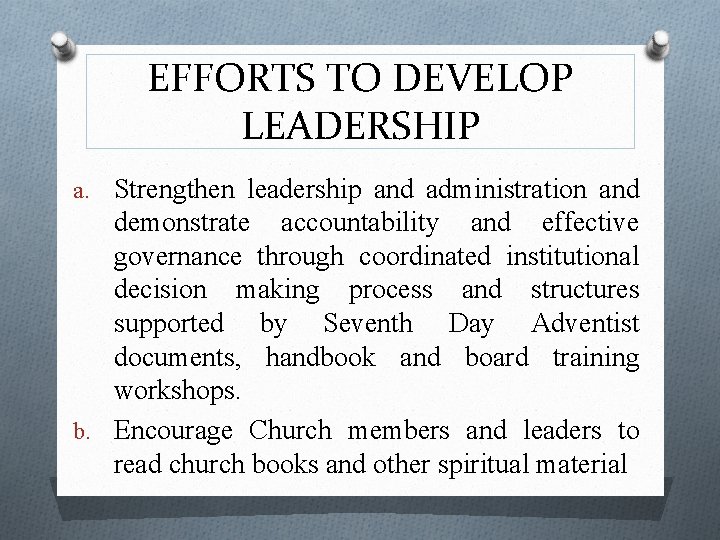 EFFORTS TO DEVELOP LEADERSHIP

a. Strengthen leadership and administration and demonstrate accountability and effective governance through coordinated institutional decision making process and structures supported by Seventh Day Adventist documents, handbook and board training workshops.

b. Encourage Church members and leaders to read church books and other spiritual material